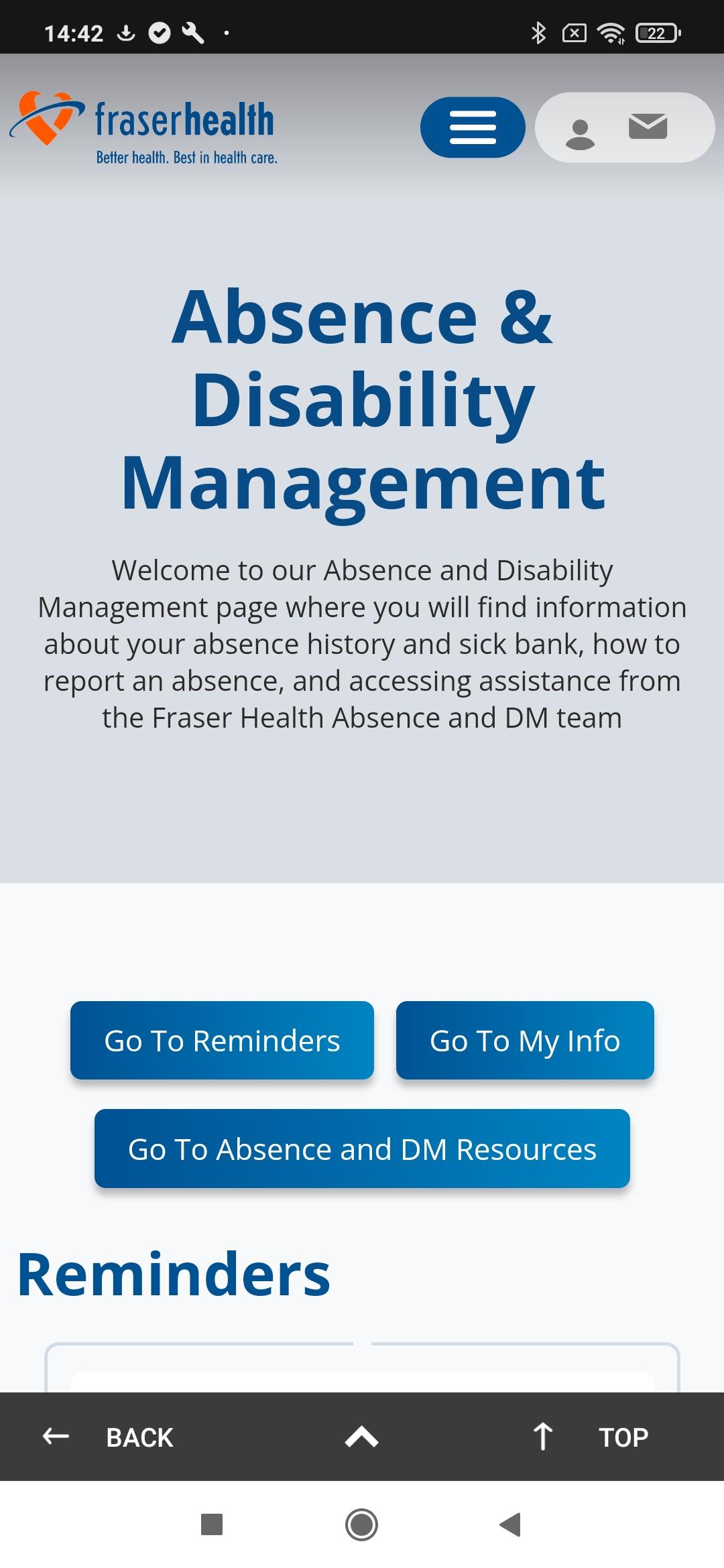 14:42

22

fraserhealth
Better health. Best in health care.

Absence & Disability Management

Welcome to our Absence and Disability Management page where you will find information about your absence history and sick bank, how to report an absence, and accessing assistance from the Fraser Health Absence and DM team

Go To Reminders

Go To My Info

Go To Absence and DM Resources

Reminders

BACK

TOP